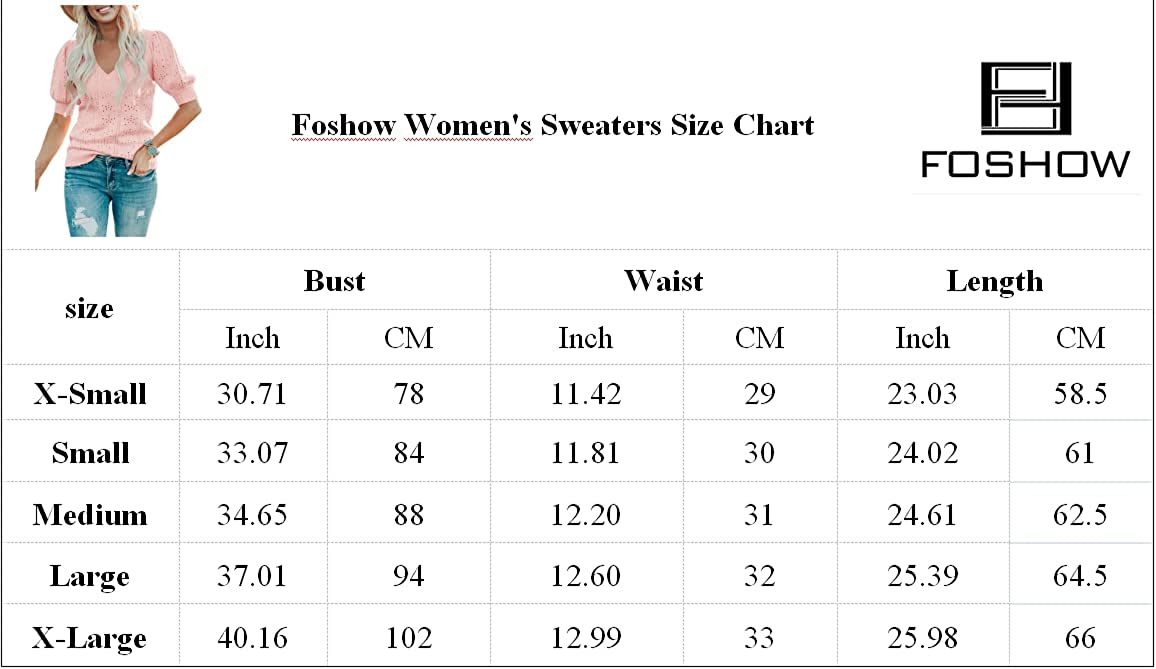 Foshow Women's Sweaters Size Chart

FOSHOW

| size | Bust | | Waist | | Length | |
|---|---|---|---|---|---|---|
| | Inch | CM | Inch | CM | Inch | CM |
| X-Small | 30.71 | 78 | 11.42 | 29 | 23.03 | 58.5 |
| Small | 33.07 | 84 | 11.81 | 30 | 24.02 | 61 |
| Medium | 34.65 | 88 | 12.20 | 31 | 24.61 | 62.5 |
| Large | 37.01 | 94 | 12.60 | 32 | 25.39 | 64.5 |
| X-Large | 40.16 | 102 | 12.99 | 33 | 25.98 | 66 |